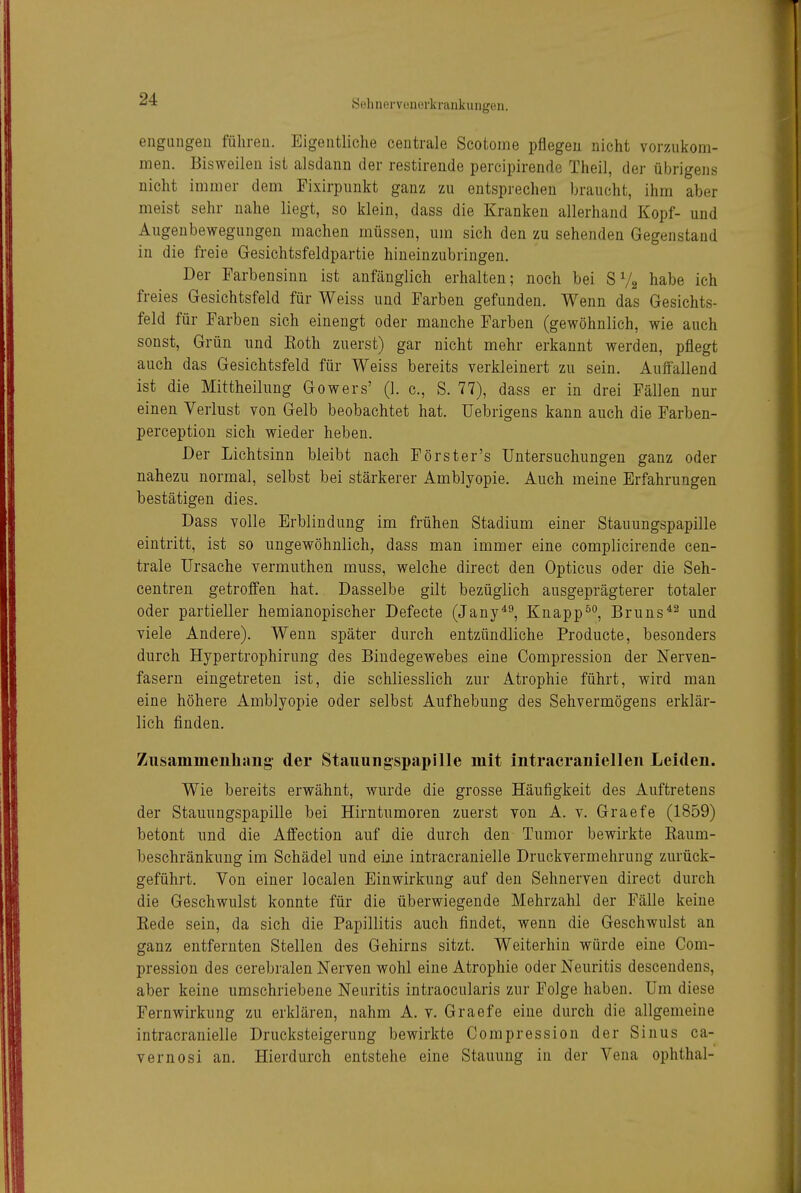 24

Sehnervenerkrankungen.

engungen führen. Eigentliche centrale Scotome pflegen nicht vorzukommen. Bisweilen ist alsdann der restirende percipirende Theil, der übrigens nicht immer dem Fixirpunkt ganz zu entsprechen braucht, ihm aber meist sehr nahe liegt, so klein, dass die Kranken allerhand Kopf- und Augenbewegungen machen müssen, um sich den zu sehenden Gegenstand in die freie Gesichtsfeldpartie hineinzubringen.

Der Farbensinn ist anfänglich erhalten; noch bei S $\frac{1}{2}$ habe ich freies Gesichtsfeld für Weiss und Farben gefunden. Wenn das Gesichtsfeld für Farben sich einengt oder manche Farben (gewöhnlich, wie auch sonst, Grün und Roth zuerst) gar nicht mehr erkannt werden, pflegt auch das Gesichtsfeld für Weiss bereits verkleinert zu sein. Auffallend ist die Mittheilung Gowers' (l. c., S. 77), dass er in drei Fällen nur einen Verlust von Gelb beobachtet hat. Uebrigens kann auch die Farbenperception sich wieder heben.

Der Lichtsinn bleibt nach Förster's Untersuchungen ganz oder nahezu normal, selbst bei stärkerer Amblyopie. Auch meine Erfahrungen bestätigen dies.

Dass volle Erblindung im frühen Stadium einer Stauungspapille eintritt, ist so ungewöhnlich, dass man immer eine complicirende centrale Ursache vermuthen muss, welche direct den Opticus oder die Sehcentren getroffen hat. Dasselbe gilt bezüglich ausgeprägterer totaler oder partieller hemianopischer Defecte (Jany$^{49}$, Knapp$^{50}$, Bruns$^{42}$ und viele Andere). Wenn später durch entzündliche Producte, besonders durch Hypertrophirung des Bindegewebes eine Compression der Nervenfasern eingetreten ist, die schliesslich zur Atrophie führt, wird man eine höhere Amblyopie oder selbst Aufhebung des Sehvermögens erklärlich finden.

Zusammenhang der Stauungspapille mit intracraniellen Leiden.

Wie bereits erwähnt, wurde die grosse Häufigkeit des Auftretens der Stauungspapille bei Hirntumoren zuerst von A. v. Graefe (1859) betont und die Affection auf die durch den Tumor bewirkte Raumbeschränkung im Schädel und eine intracranielle Druckvermehrung zurückgeführt. Von einer localen Einwirkung auf den Sehnerven direct durch die Geschwulst konnte für die überwiegende Mehrzahl der Fälle keine Rede sein, da sich die Papillitis auch findet, wenn die Geschwulst an ganz entfernten Stellen des Gehirns sitzt. Weiterhin würde eine Compression des cerebralen Nerven wohl eine Atrophie oder Neuritis descendens, aber keine umschriebene Neuritis intraocularis zur Folge haben. Um diese Fernwirkung zu erklären, nahm A. v. Graefe eine durch die allgemeine intracranielle Drucksteigerung bewirkte Compression der Sinus cavernosi an. Hierdurch entstehe eine Stauung in der Vena ophthal-